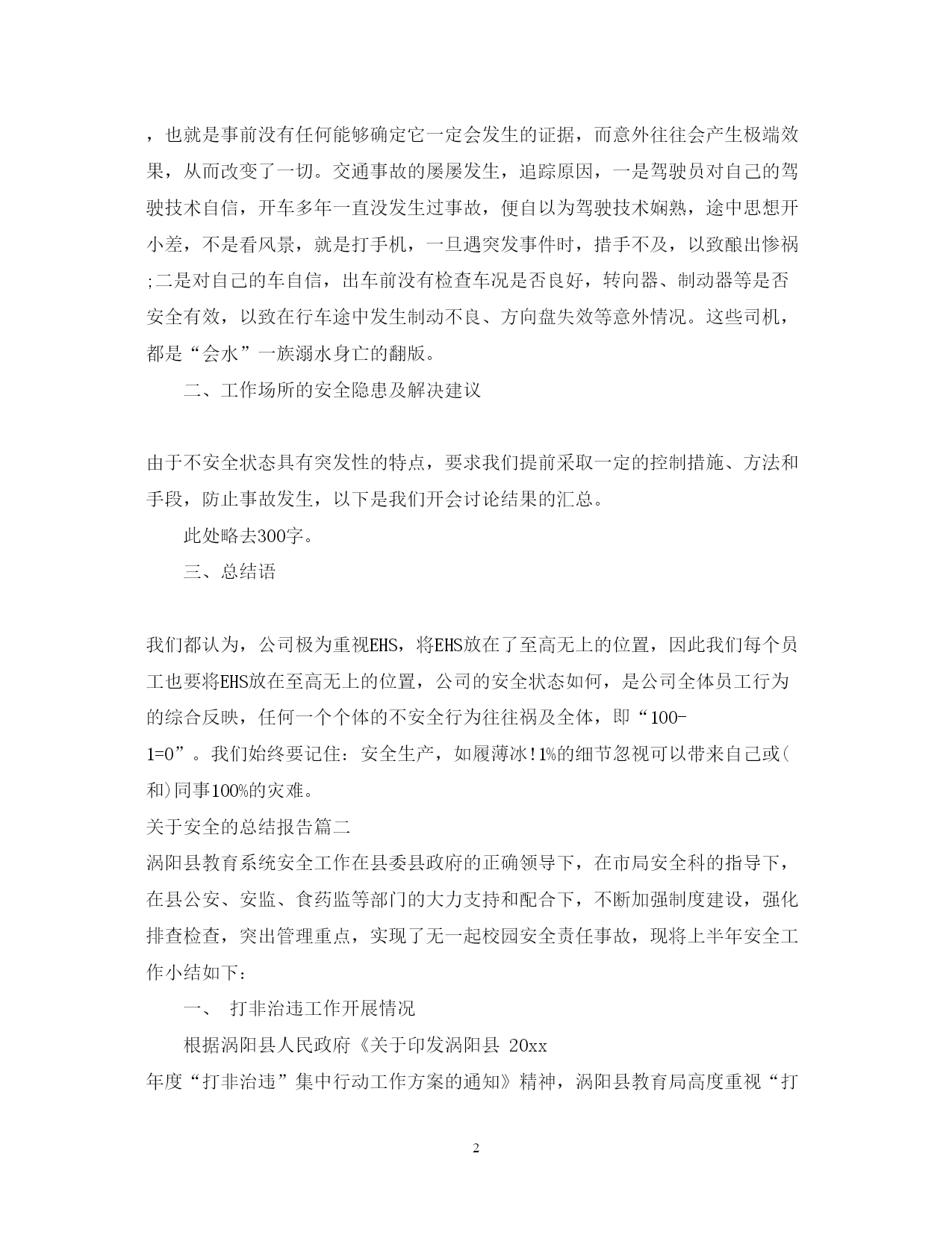 ，也就是事前没有任何能够确定它一定会发生的证据，而意外往往会产生极端效果，从而改变了一切。交通事故的屡屡发生，追踪原因，一是驾驶员对自己的驾驶技术自信，开车多年一直没发生过事故，便自以为驾驶技术娴熟，途中思想开小差，不是看风景，就是打手机，一旦遇突发事件时，措手不及，以致酿出惨祸;二是对自己的车自信，出车前没有检查车况是否良好，转向器、制动器等是否安全有效，以致在行车途中发生制动不良、方向盘失效等意外情况。这些司机，都是“会水”一族溺水身亡的翻版。

二、工作场所的安全隐患及解决建议

由于不安全状态具有突发性的特点，要求我们提前采取一定的控制措施、方法和手段，防止事故发生，以下是我们开会讨论结果的汇总。

此处略去300字。

三、总结语

我们都认为，公司极为重视EHS，将EHS放在了至高无上的位置，因此我们每个员工也要将EHS放在至高无上的位置，公司的安全状态如何，是公司全体员工行为的综合反映，任何一个个体的不安全行为往往祸及全体，即“100-1=0”。我们始终要记住：安全生产，如履薄冰!1%的细节忽视可以带来自己或(和)同事100%的灾难。

关于安全的总结报告篇二

涡阳县教育系统安全工作在县委县政府的正确领导下，在市局安全科的指导下，在县公安、安监、食药监等部门的大力支持和配合下，不断加强制度建设，强化排查检查，突出管理重点，实现了无一起校园安全责任事故，现将上半年安全工作小结如下：

一、 打非治违工作开展情况

根据涡阳县人民政府《关于印发涡阳县 20xx 年度“打非治违”集中行动工作方案的通知》精神，涡阳县教育局高度重视“打

2